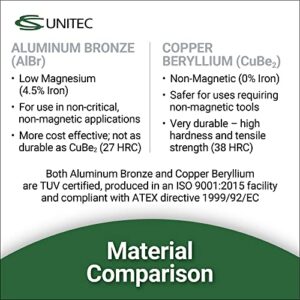 UNITEC

ALUMINUM BRONZE (AlBr)

• Low Magnesium (4.5% Iron)
• For use in non-critical, non-magnetic applications
• More cost effective; not as durable as $CuBe_2$ (27 HRC)

COPPER BERYLLIUM ($CuBe_2$)

• Non-Magnetic (0% Iron)
• Safer for uses requiring non-magnetic tools
• Very durable – high hardness and tensile strength (38 HRC)

Both Aluminum Bronze and Copper Beryllium are TUV certified, produced in an ISO 9001:2015 facility and compliant with ATEX directive 1999/92/EC

Material Comparison